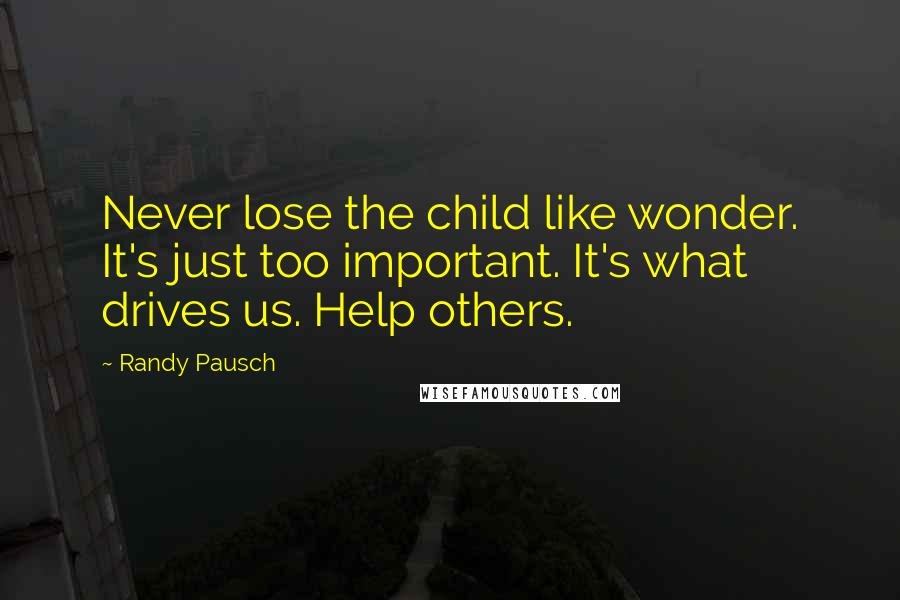 Never lose the child like wonder. It's just too important. It's what drives us. Help others.

~ Randy Pausch

WISEFAMOUSQUOTES.COM